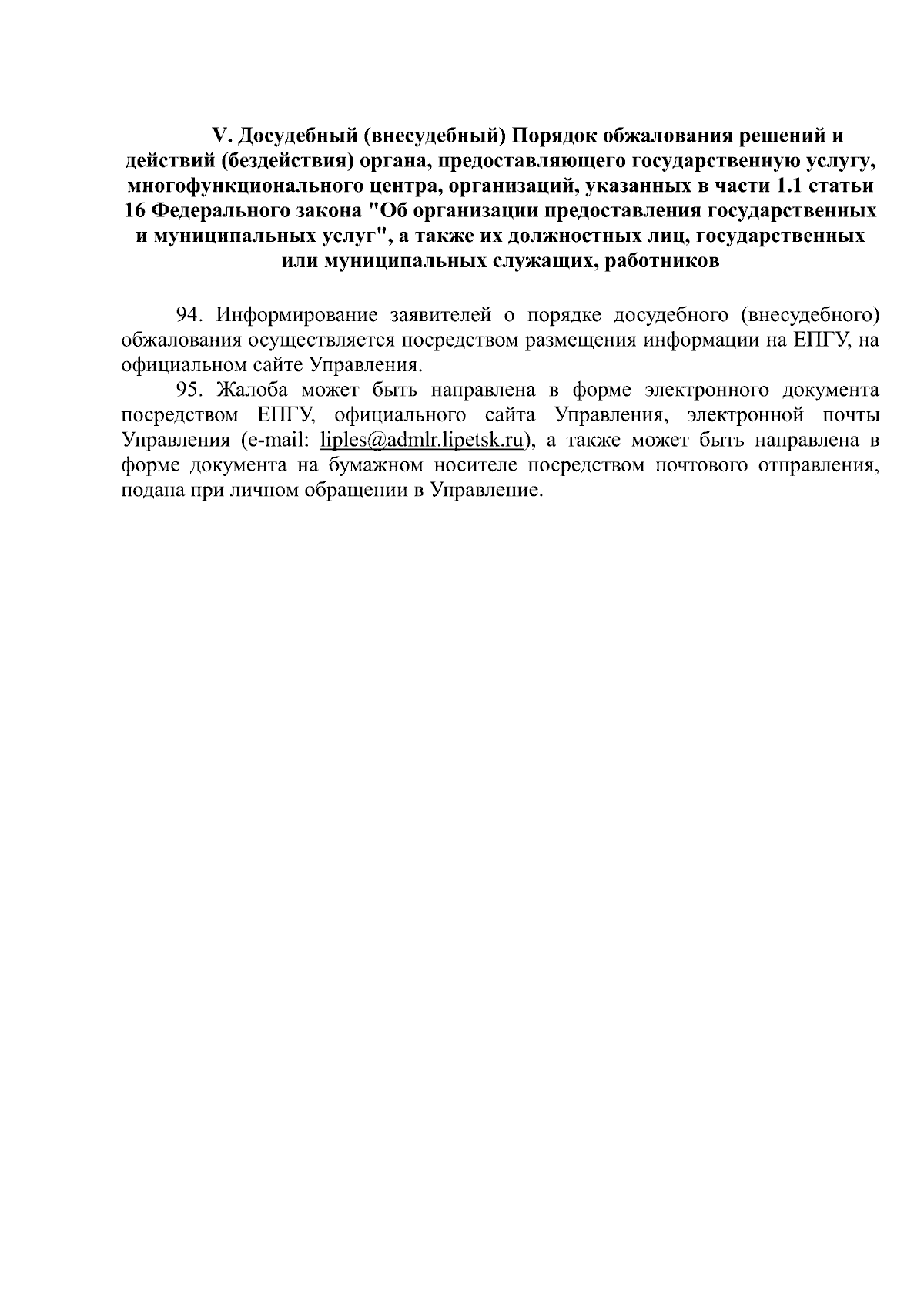 V. Досудебный (внесудебный) Порядок обжалования решений и действий (бездействия) органа, предоставляющего государственную услугу, многофункционального центра, организаций, указанных в части 1.1 статьи 16 Федерального закона "Об организации предоставления государственных и муниципальных услуг", а также их должностных лиц, государственных или муниципальных служащих, работников

94. Информирование заявителей о порядке досудебного (внесудебного) обжалования осуществляется посредством размещения информации на ЕПГУ, на официальном сайте Управления.

95. Жалоба может быть направлена в форме электронного документа посредством ЕПГУ, официального сайта Управления, электронной почты Управления (e-mail: liples@admlr.lipetsk.ru), а также может быть направлена в форме документа на бумажном носителе посредством почтового отправления, подана при личном обращении в Управление.